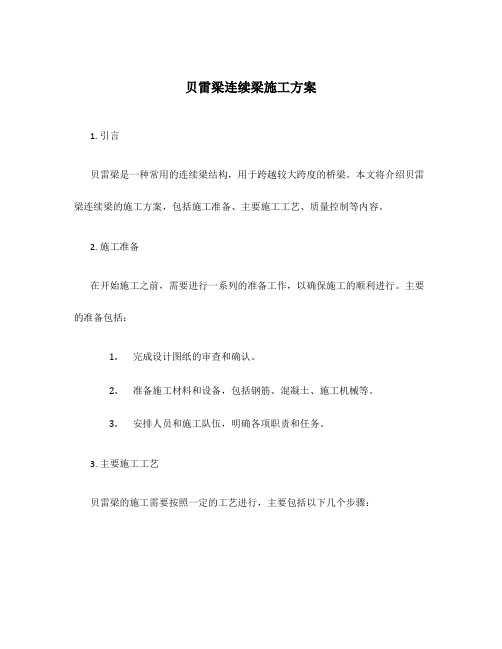 贝雷梁连续梁施工方案

1. 引言

贝雷梁是一种常用的连续梁结构，用于跨越较大跨度的桥梁。本文将介绍贝雷梁连续梁的施工方案，包括施工准备、主要施工工艺、质量控制等内容。

2. 施工准备

在开始施工之前，需要进行一系列的准备工作，以确保施工的顺利进行。主要的准备包括：

1. 完成设计图纸的审查和确认。
2. 准备施工材料和设备，包括钢筋、混凝土、施工机械等。
3. 安排人员和施工队伍，明确各项职责和任务。

3. 主要施工工艺

贝雷梁的施工需要按照一定的工艺进行，主要包括以下几个步骤：